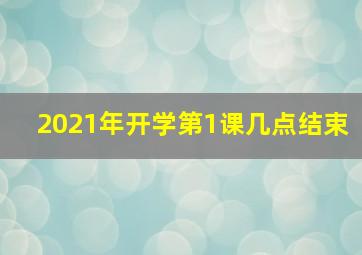 2021年开学第1课几点结束